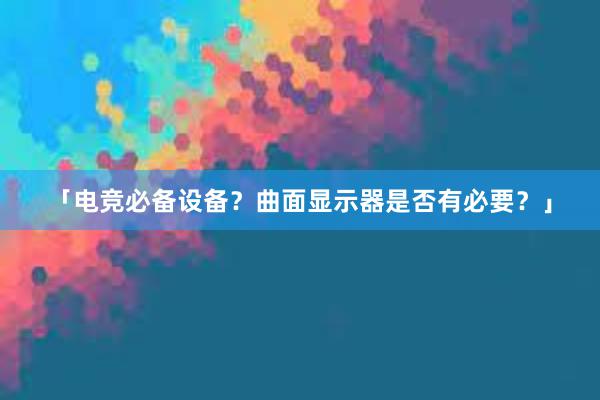 「电竞必备设备？曲面显示器是否有必要？」